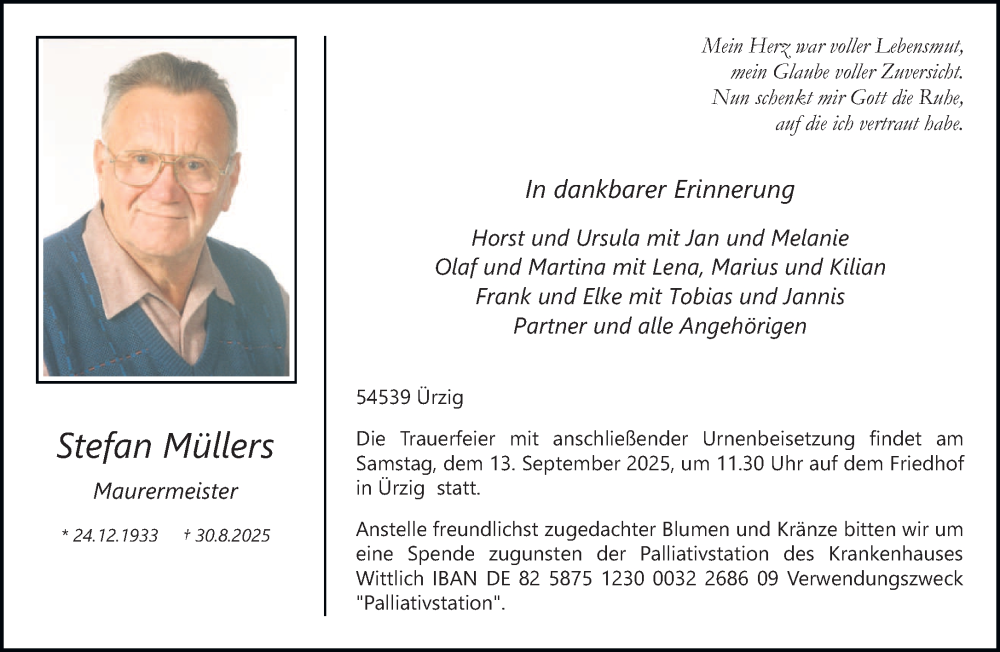 Stefan Müllers

Maurermeister

* 24.12.1933 † 30.8.2025

Mein Herz war voller Lebensmut,
mein Glaube voller Zuversicht.
Nun schenkt mir Gott die Ruhe,
auf die ich vertraut habe.

In dankbarer Erinnerung

Horst und Ursula mit Jan und Melanie
Olaf und Martina mit Lena, Marius und Kilian
Frank und Elke mit Tobias und Jannis
Partner und alle Angehörigen

54539 Ürzig

Die Trauerfeier mit anschließender Urnenbeisetzung findet am Samstag, dem 13. September 2025, um 11.30 Uhr auf dem Friedhof in Ürzig statt.

Anstelle freundlichst zugedachter Blumen und Kränze bitten wir um eine Spende zugunsten der Palliativstation des Krankenhauses Wittlich IBAN DE 82 5875 1230 0032 2686 09 Verwendungszweck "Palliativstation".